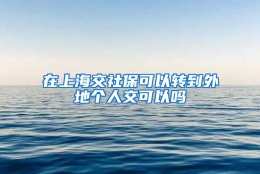 在上海交社保可以转到外地个人交可以吗